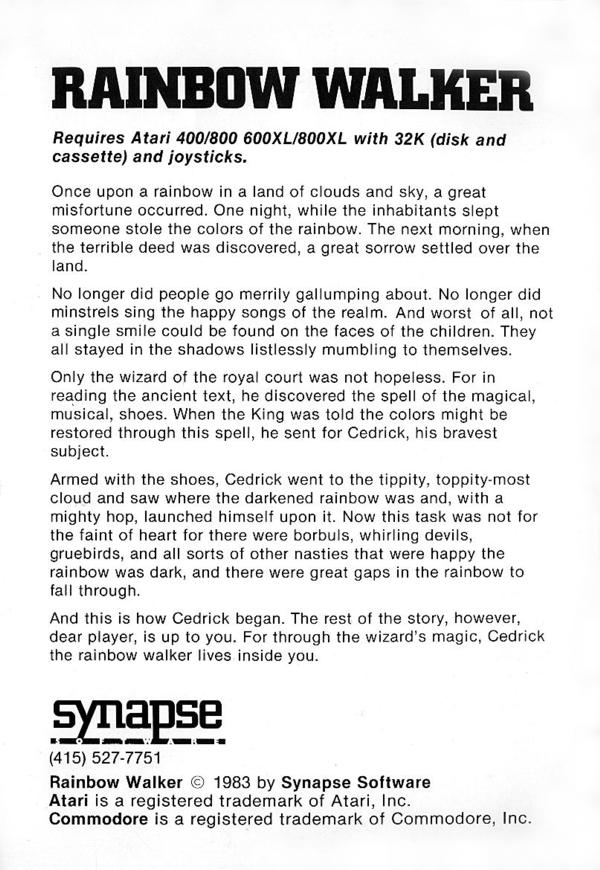 RAINBOW WALKER

Requires Atari 400/800 600XL/800XL with 32K (disk and cassette) and joysticks.

Once upon a rainbow in a land of clouds and sky, a great misfortune occurred. One night, while the inhabitants slept someone stole the colors of the rainbow. The next morning, when the terrible deed was discovered, a great sorrow settled over the land.

No longer did people go merrily gallumping about. No longer did minstrels sing the happy songs of the realm. And worst of all, not a single smile could be found on the faces of the children. They all stayed in the shadows listlessly mumbling to themselves.

Only the wizard of the royal court was not hopeless. For in reading the ancient text, he discovered the spell of the magical, musical, shoes. When the King was told the colors might be restored through this spell, he sent for Cedrick, his bravest subject.

Armed with the shoes, Cedrick went to the tippity, toppity-most cloud and saw where the darkened rainbow was and, with a mighty hop, launched himself upon it. Now this task was not for the faint of heart for there were borbuls, whirling devils, gruebirds, and all sorts of other nasties that were happy the rainbow was dark, and there were great gaps in the rainbow to fall through.

And this is how Cedrick began. The rest of the story, however, dear player, is up to you. For through the wizard's magic, Cedrick the rainbow walker lives inside you.

synapse
SOFTWARE
(415) 527-7751
Rainbow Walker © 1983 by Synapse Software
Atari is a registered trademark of Atari, Inc.
Commodore is a registered trademark of Commodore, Inc.